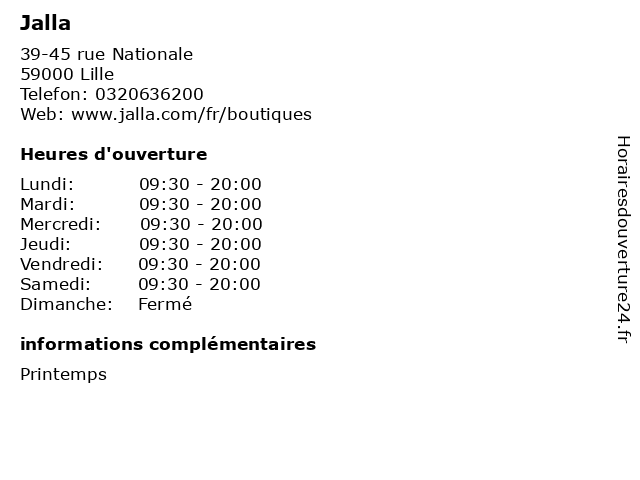 Jalla

39-45 rue Nationale
59000 Lille
Telefon: 0320636200
Web: www.jalla.com/fr/boutiques

Heures d'ouverture

Lundi: 09:30 - 20:00
Mardi: 09:30 - 20:00
Mercredi: 09:30 - 20:00
Jeudi: 09:30 - 20:00
Vendredi: 09:30 - 20:00
Samedi: 09:30 - 20:00
Dimanche: Fermé

informations complémentaires

Printemps

Horairesdouverture24.fr